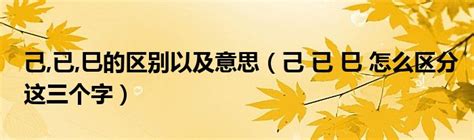 己,已,巳的区别以及意思（己 已 巳 怎么区分这三个字）